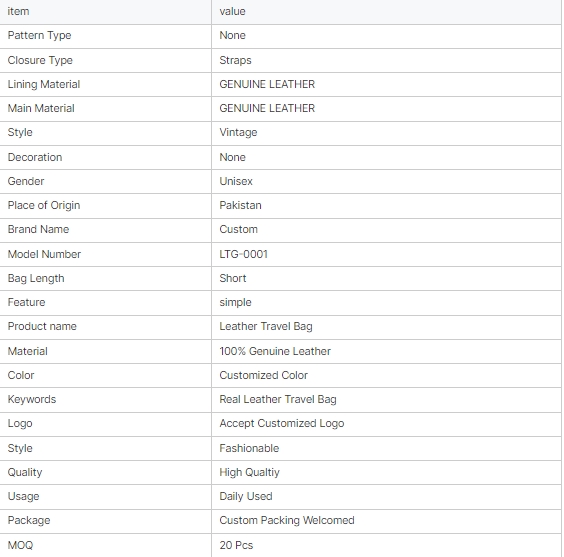 | item | value |
|---|---|
| Pattern Type | None |
| Closure Type | Straps |
| Lining Material | GENUINE LEATHER |
| Main Material | GENUINE LEATHER |
| Style | Vintage |
| Decoration | None |
| Gender | Unisex |
| Place of Origin | Pakistan |
| Brand Name | Custom |
| Model Number | LTG-0001 |
| Bag Length | Short |
| Feature | simple |
| Product name | Leather Travel Bag |
| Material | 100% Genuine Leather |
| Color | Customized Color |
| Keywords | Real Leather Travel Bag |
| Logo | Accept Customized Logo |
| Style | Fashionable |
| Quality | High Qualtiy |
| Usage | Daily Used |
| Package | Custom Packing Welcomed |
| MOQ | 20 Pcs |